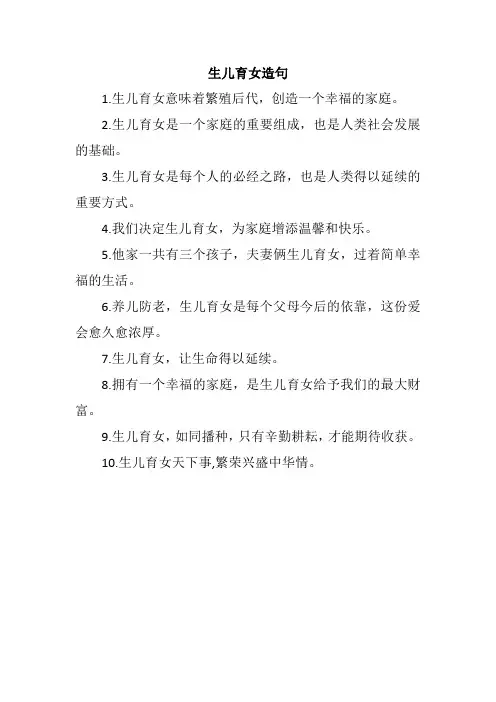 生儿育女造句

1.生儿育女意味着繁殖后代，创造一个幸福的家庭。

2.生儿育女是一个家庭的重要组成，也是人类社会发展的基础。

3.生儿育女是每个人的必经之路，也是人类得以延续的重要方式。

4.我们决定生儿育女，为家庭增添温馨和快乐。

5.他家一共有三个孩子，夫妻俩生儿育女，过着简单幸福的生活。

6.养儿防老，生儿育女是每个父母今后的依靠，这份爱会愈久愈浓厚。

7.生儿育女，让生命得以延续。

8.拥有一个幸福的家庭，是生儿育女给予我们的最大财富。

9.生儿育女，如同播种，只有辛勤耕耘，才能期待收获。

10.生儿育女天下事,繁荣兴盛中华情。